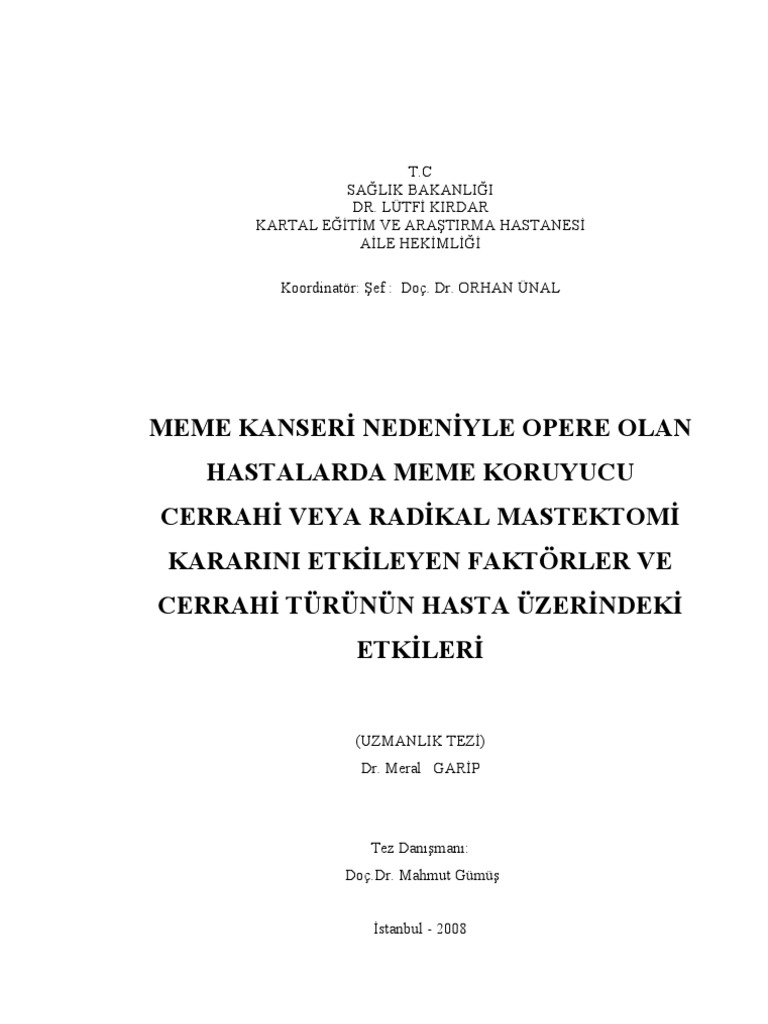 T.C
SAĞLIK BAKANLIĞI
DR. LÜTFİ KIRDAR
KARTAL EĞİTİM VE ARAŞTIRMA HASTANESİ
AİLE HEKİMLİĞİ

Koordinatör: Şef : Doç. Dr. ORHAN ÜNAL

MEME KANSERİ NEDENİYLE OPERE OLAN HASTALARDA MEME KORUYUCU CERRAHİ VEYA RADİKAL MASTEKTOMİ KARARINI ETKİLEYEN FAKTÖRLER VE CERRAHİ TÜRÜNÜN HASTA ÜZERİNDEKİ ETKİLERİ

(UZMANLIK TEZİ)
Dr. Meral GARİP

Tez Danışmanı:
Doç.Dr. Mahmut Gümüş

İstanbul - 2008